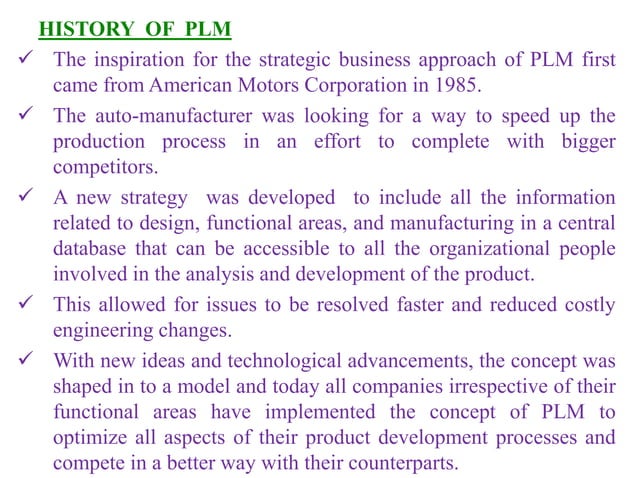 HISTORY OF PLM

✓ The inspiration for the strategic business approach of PLM first came from American Motors Corporation in 1985.

✓ The auto-manufacturer was looking for a way to speed up the production process in an effort to complete with bigger competitors.

✓ A new strategy was developed to include all the information related to design, functional areas, and manufacturing in a central database that can be accessible to all the organizational people involved in the analysis and development of the product.

✓ This allowed for issues to be resolved faster and reduced costly engineering changes.

✓ With new ideas and technological advancements, the concept was shaped in to a model and today all companies irrespective of their functional areas have implemented the concept of PLM to optimize all aspects of their product development processes and compete in a better way with their counterparts.